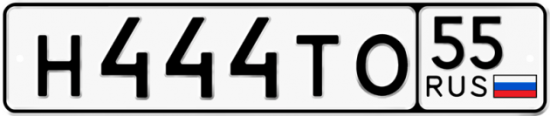 Н444ТО 55 RUS